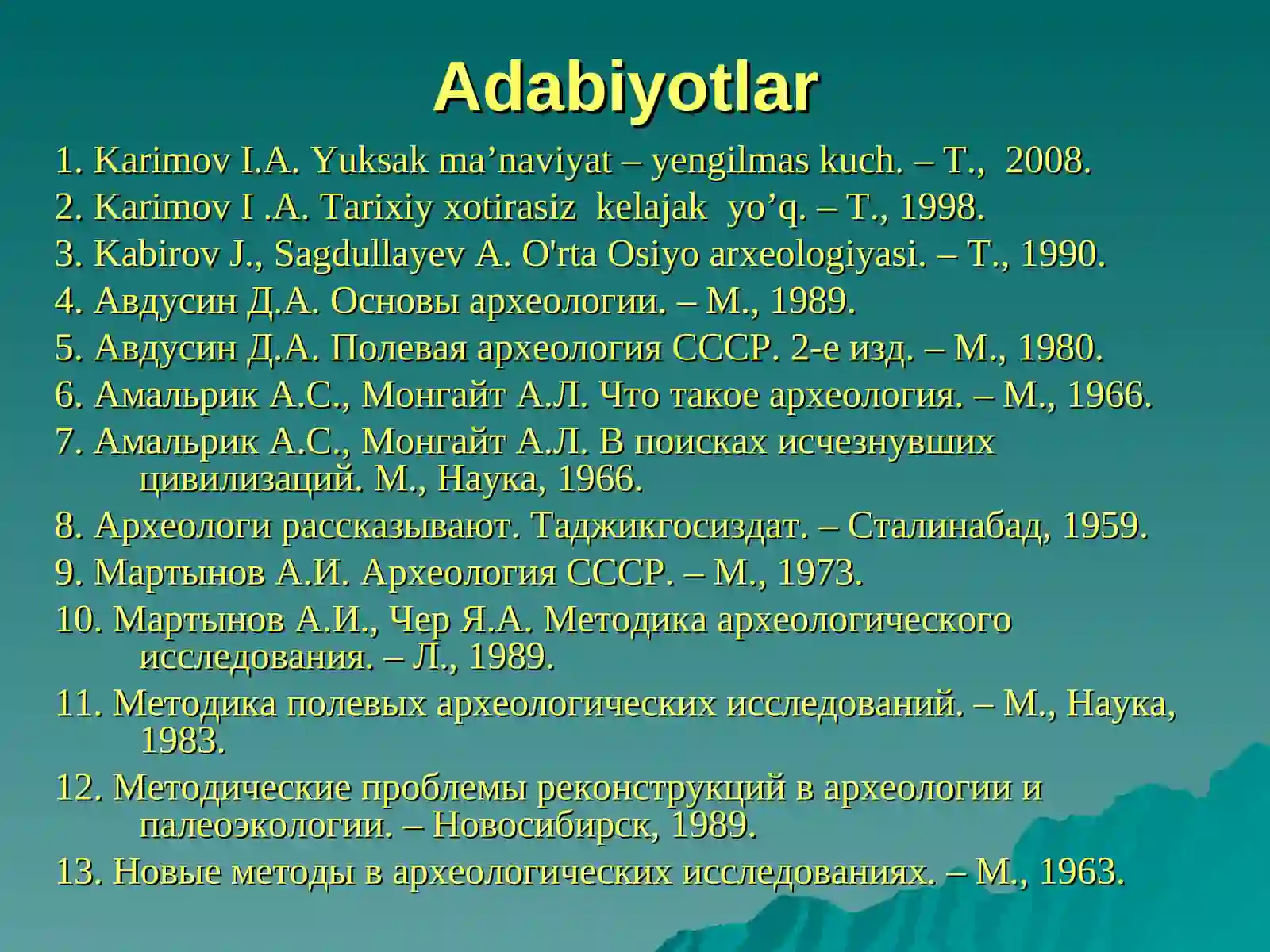 Adabiyotlar

1. Karimov I.A. Yuksak ma’naviyat – yengilmas kuch. – T., 2008.

2. Karimov I .A. Tarixiy xotirasiz kelajak yo’q. – T., 1998.

3. Kabirov J., Sagdullayev A. O'rta Osiyo arxeologiyasi. – T., 1990.

4. Авдусин Д.А. Основы археологии. – М., 1989.

5. Авдусин Д.А. Полевая археология СССР. 2-е изд. – М., 1980.

6. Амальрик А.С., Монгайт А.Л. Что такое археология. – М., 1966.

7. Амальрик А.С., Монгайт А.Л. В поисках исчезнувших цивилизаций. М., Наука, 1966.

8. Археологи рассказывают. Таджикгосиздат. – Сталинабад, 1959.

9. Мартынов А.И. Археология СССР. – М., 1973.

10. Мартынов А.И., Чер Я.А. Методика археологического исследования. – Л., 1989.

11. Методика полевых археологических исследований. – М., Наука, 1983.

12. Методические проблемы реконструкций в археологии и палеоэкологии. – Новосибирск, 1989.

13. Новые методы в археологических исследованиях. – М., 1963.